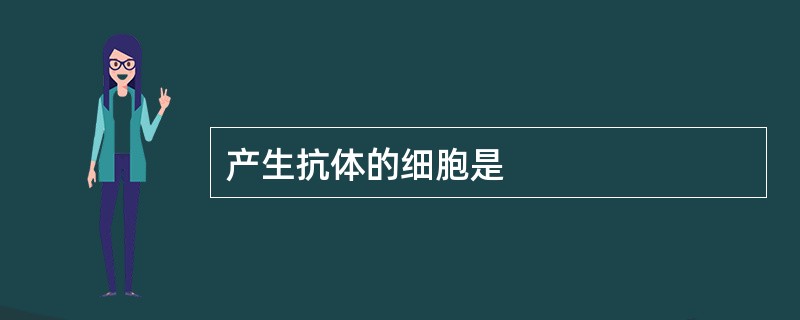 产生抗体的细胞是